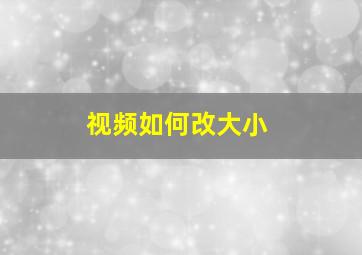 视频如何改大小